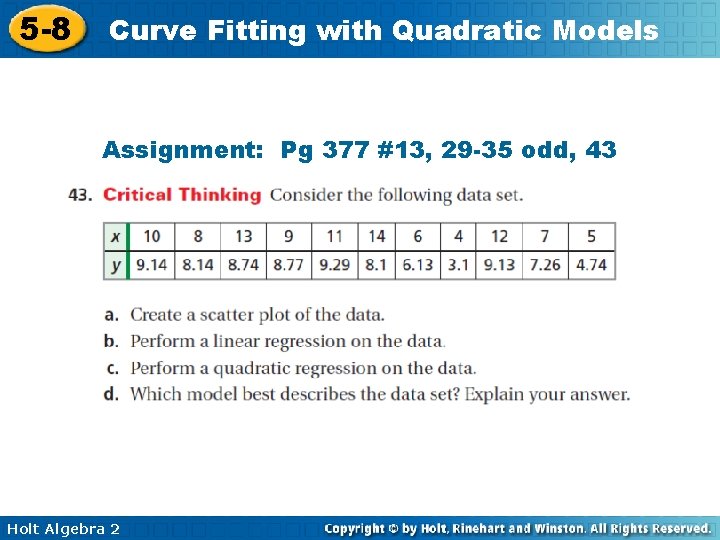 5-8 Curve Fitting with Quadratic Models

Assignment: Pg 377 #13, 29-35 odd, 43

43. Critical Thinking Consider the following data set.

| x | 10 | 8 | 13 | 9 | 11 | 14 | 6 | 4 | 12 | 7 | 5 |
|---|---|---|---|---|---|---|---|---|---|---|---|
| y | 9.14 | 8.14 | 8.74 | 8.77 | 9.29 | 8.1 | 6.13 | 3.1 | 9.13 | 7.26 | 4.74 |

a. Create a scatter plot of the data.
b. Perform a linear regression on the data.
c. Perform a quadratic regression on the data.
d. Which model best describes the data set? Explain your answer.

Holt Algebra 2

Copyright © by Holt, Rinehart and Winston. All Rights Reserved.